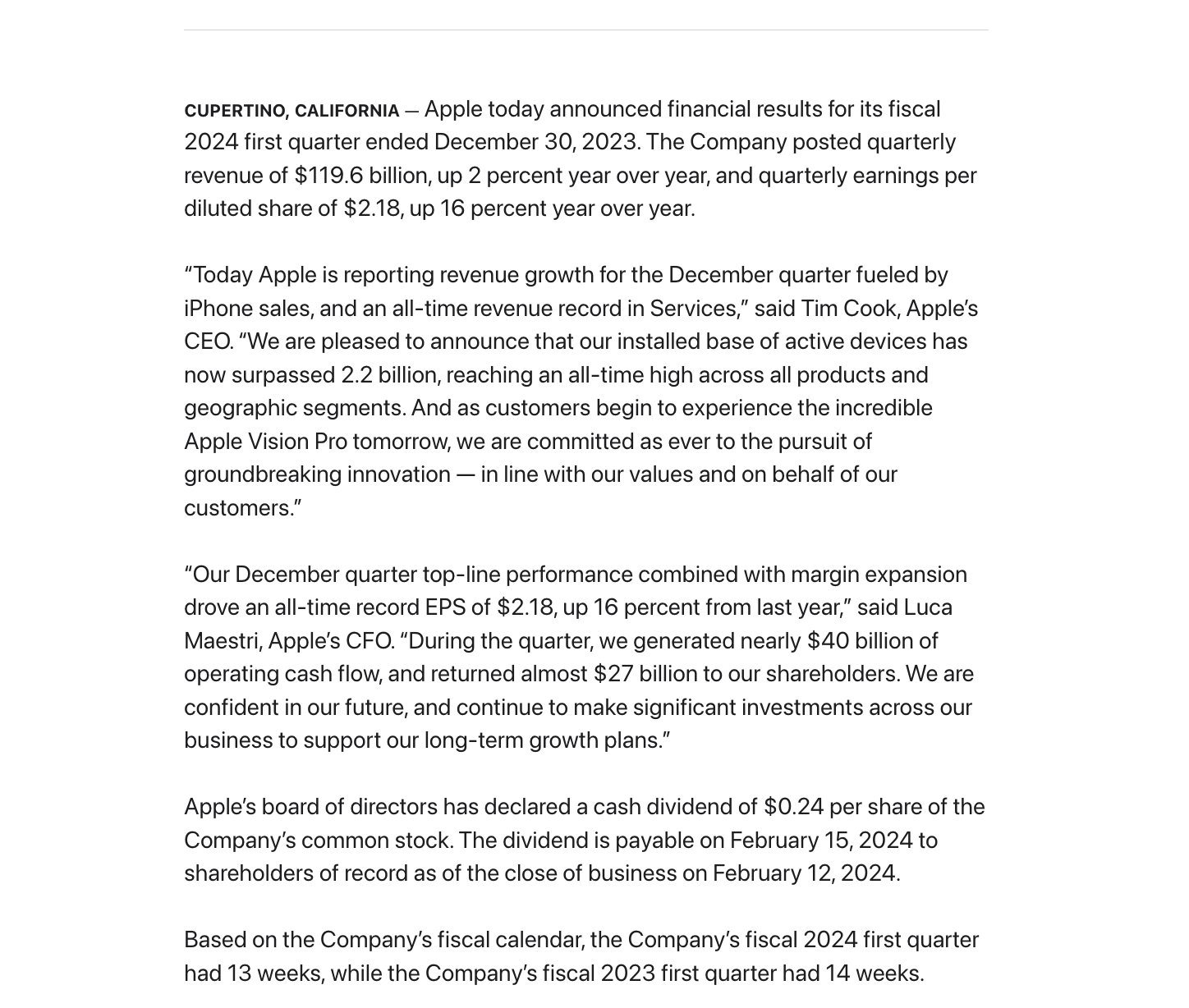 CUPERTINO, CALIFORNIA — Apple today announced financial results for its fiscal 2024 first quarter ended December 30, 2023. The Company posted quarterly revenue of \$119.6 billion, up 2 percent year over year, and quarterly earnings per diluted share of \$2.18, up 16 percent year over year.

“Today Apple is reporting revenue growth for the December quarter fueled by iPhone sales, and an all-time revenue record in Services,” said Tim Cook, Apple’s CEO. “We are pleased to announce that our installed base of active devices has now surpassed 2.2 billion, reaching an all-time high across all products and geographic segments. And as customers begin to experience the incredible Apple Vision Pro tomorrow, we are committed as ever to the pursuit of groundbreaking innovation — in line with our values and on behalf of our customers.”

“Our December quarter top-line performance combined with margin expansion drove an all-time record EPS of \$2.18, up 16 percent from last year,” said Luca Maestri, Apple’s CFO. “During the quarter, we generated nearly \$40 billion of operating cash flow, and returned almost \$27 billion to our shareholders. We are confident in our future, and continue to make significant investments across our business to support our long-term growth plans.”

Apple’s board of directors has declared a cash dividend of \$0.24 per share of the Company’s common stock. The dividend is payable on February 15, 2024 to shareholders of record as of the close of business on February 12, 2024.

Based on the Company’s fiscal calendar, the Company’s fiscal 2024 first quarter had 13 weeks, while the Company’s fiscal 2023 first quarter had 14 weeks.